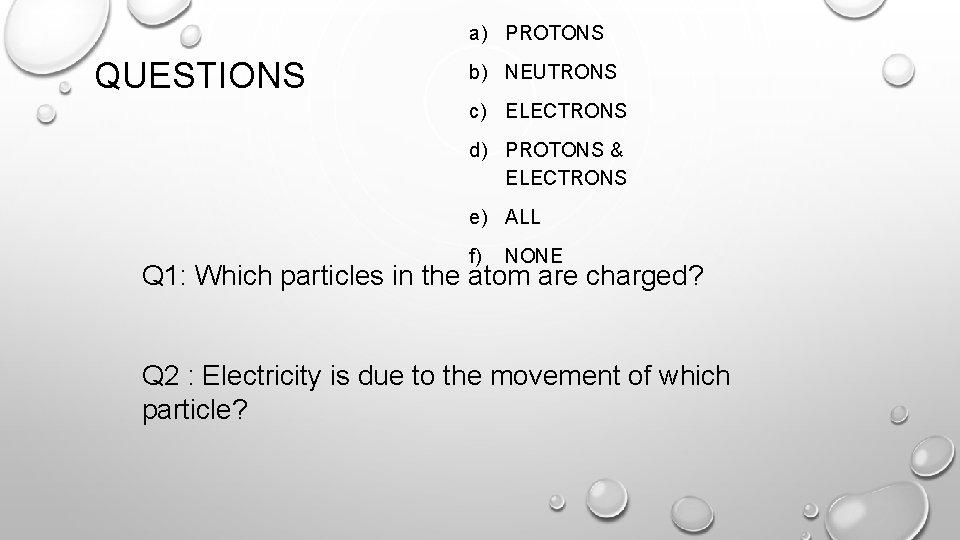 QUESTIONS

a) PROTONS

b) NEUTRONS

c) ELECTRONS

d) PROTONS & ELECTRONS

e) ALL

f) NONE

Q1: Which particles in the atom are charged?

Q2 : Electricity is due to the movement of which particle?